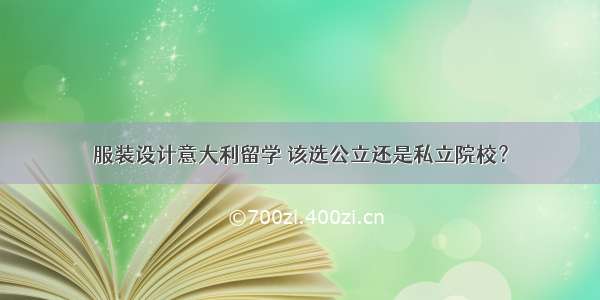 服装设计意大利留学 该选公立还是私立院校?

©700zi.400zi.cn